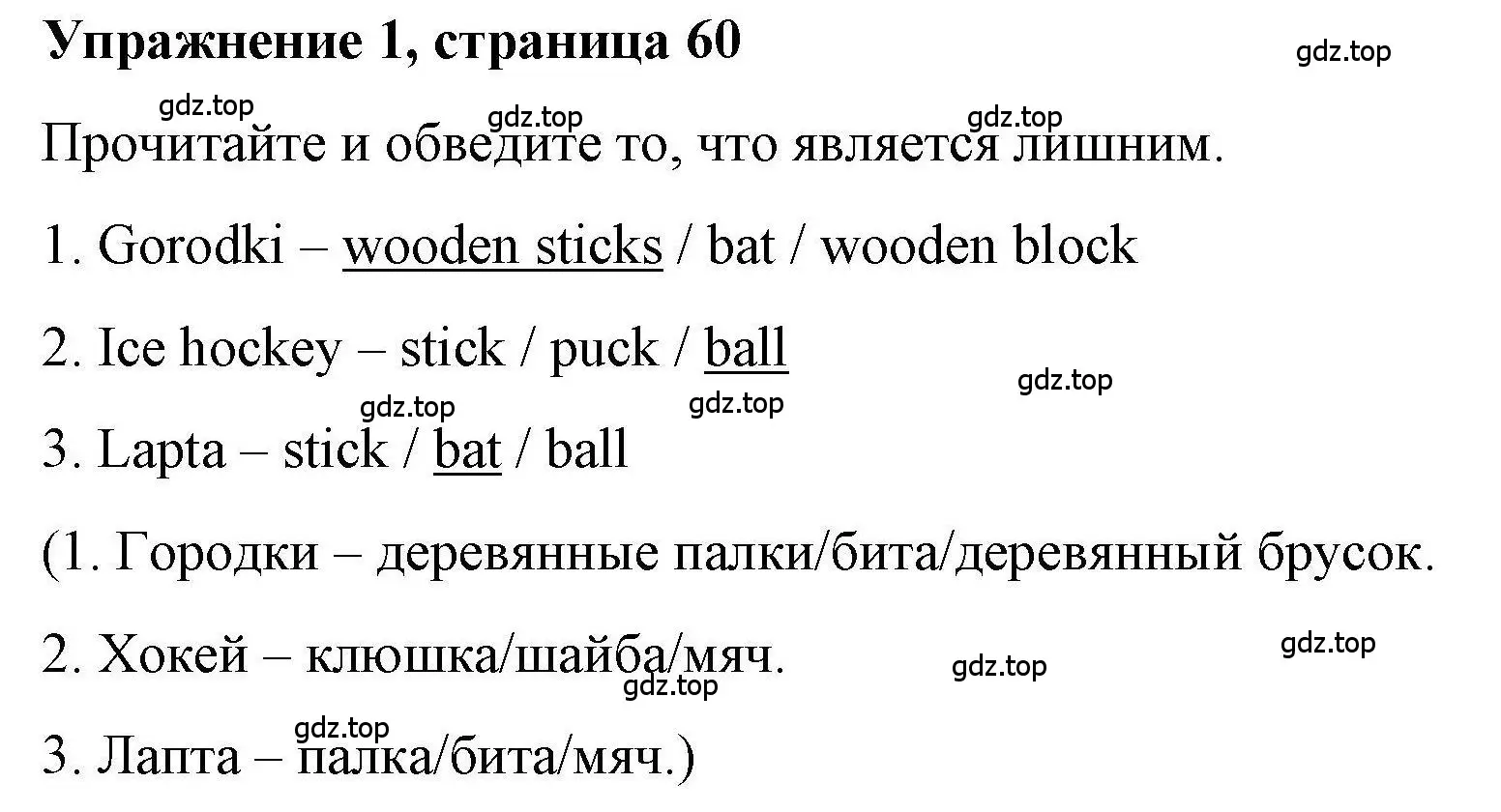 Упражнение 1, страница 60

gdz.top

gdz.top gdz.top gdz.top

Прочитайте и обведите то, что является лишним.

1. Gorodki – wooden sticks / bat / wooden block

2. Ice hockey – stick / puck / ball

gdz.top gdz.top gdz.top

3. Lapta – stick / bat / ball

(1. Городки – деревянные палки/бита/деревянный брусок.

2. Хокей – клюшка/шайба/мяч.

gdz.top gdz.top gdz.top

gdz.top

3. Лапта – палка/бита/мяч.)